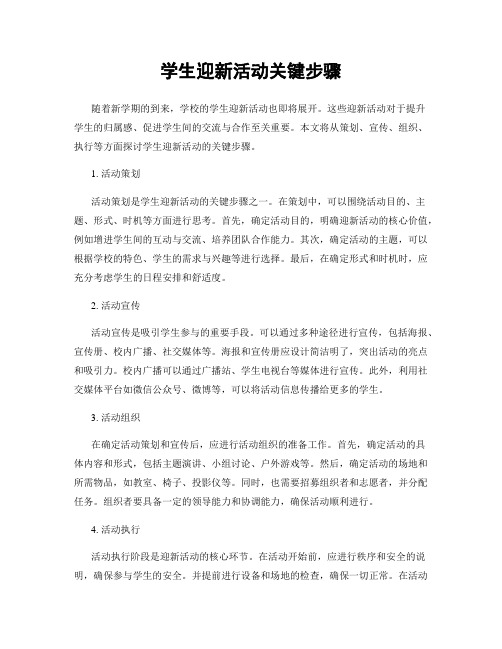 学生迎新活动关键步骤

随着新学期的到来，学校的学生迎新活动也即将展开。这些迎新活动对于提升学生的归属感、促进学生间的交流与合作至关重要。本文将从策划、宣传、组织、执行等方面探讨学生迎新活动的关键步骤。

1. 活动策划

活动策划是学生迎新活动的关键步骤之一。在策划中，可以围绕活动目的、主题、形式、时机等方面进行思考。首先，确定活动目的，明确迎新活动的核心价值，例如增进学生间的互动与交流、培养团队合作能力。其次，确定活动的主题，可以根据学校的特色、学生的需求与兴趣等进行选择。最后，在确定形式和时机时，应充分考虑学生的日程安排和舒适度。

2. 活动宣传

活动宣传是吸引学生参与的重要手段。可以通过多种途径进行宣传，包括海报、宣传册、校内广播、社交媒体等。海报和宣传册应设计简洁明了，突出活动的亮点和吸引力。校内广播可以通过广播站、学生电视台等媒体进行宣传。此外，利用社交媒体平台如微信公众号、微博等，可以将活动信息传播给更多的学生。

3. 活动组织

在确定活动策划和宣传后，应进行活动组织的准备工作。首先，确定活动的具体内容和形式，包括主题演讲、小组讨论、户外游戏等。然后，确定活动的场地和所需物品，如教室、椅子、投影仪等。同时，也需要招募组织者和志愿者，并分配任务。组织者要具备一定的领导能力和协调能力，确保活动顺利进行。

4. 活动执行

活动执行阶段是迎新活动的核心环节。在活动开始前，应进行秩序和安全的说明，确保参与学生的安全。并提前进行设备和场地的检查，确保一切正常。在活动